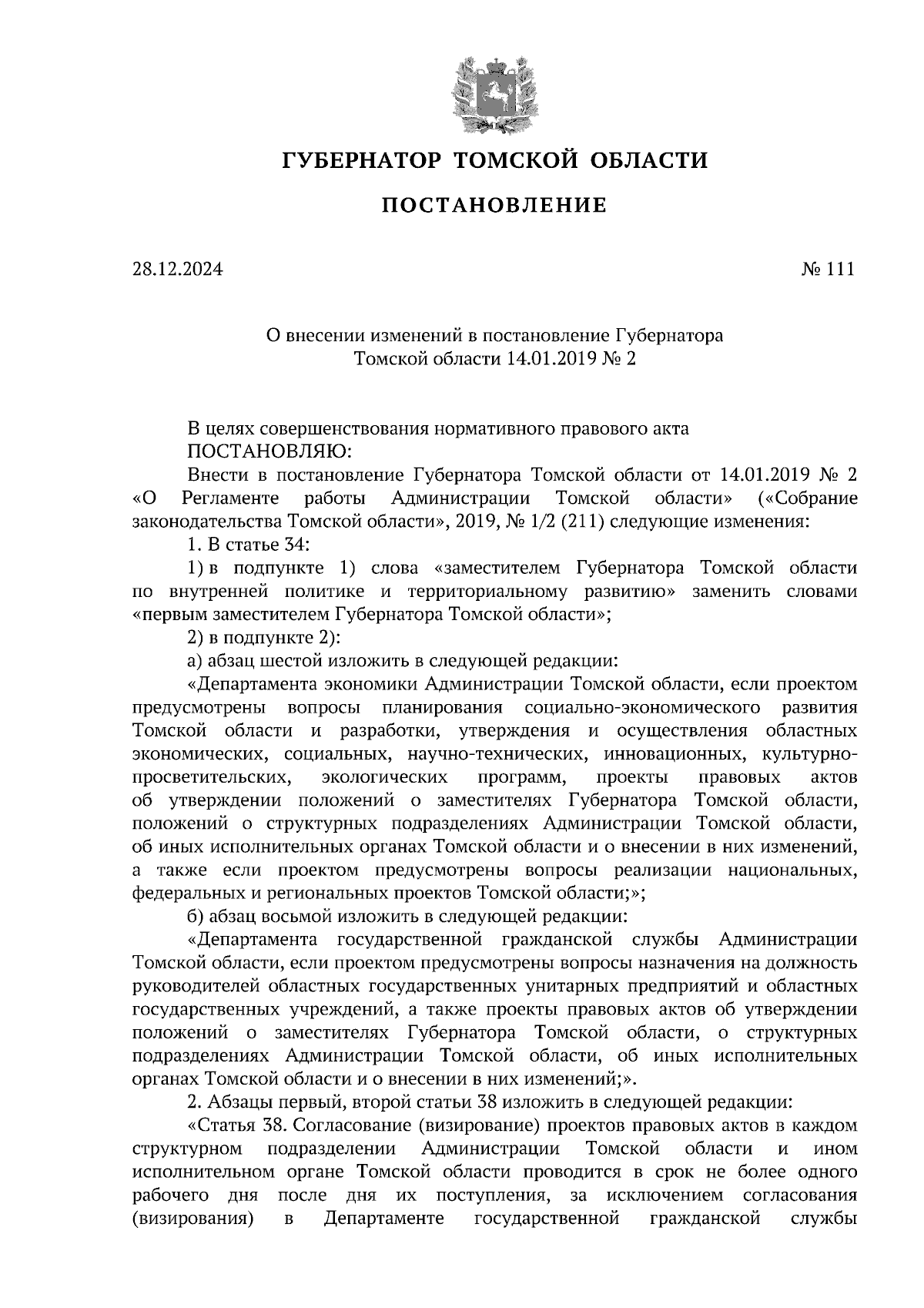 ГУБЕРНАТОР ТОМСКОЙ ОБЛАСТИ

ПОСТАНОВЛЕНИЕ

28.12.2024 № 111

О внесении изменений в постановление Губернатора Томской области 14.01.2019 № 2

В целях совершенствования нормативного правового акта
ПОСТАНОВЛЯЮ:
Внести в постановление Губернатора Томской области от 14.01.2019 № 2 «О Регламенте работы Администрации Томской области» («Собрание законодательства Томской области», 2019, № 1/2 (211) следующие изменения:
1. В статье 34:
1) в подпункте 1) слова «заместителем Губернатора Томской области по внутренней политике и территориальному развитию» заменить словами «первым заместителем Губернатора Томской области»;
2) в подпункте 2):
а) абзац шестой изложить в следующей редакции:
«Департамента экономики Администрации Томской области, если проектом предусмотрены вопросы планирования социально-экономического развития Томской области и разработки, утверждения и осуществления областных экономических, социальных, научно-технических, инновационных, культурно-просветительских, экологических программ, проекты правовых актов об утверждении положений о заместителях Губернатора Томской области, положений о структурных подразделениях Администрации Томской области, об иных исполнительных органах Томской области и о внесении в них изменений, а также если проектом предусмотрены вопросы реализации национальных, федеральных и региональных проектов Томской области;»;
б) абзац восьмой изложить в следующей редакции:
«Департамента государственной гражданской службы Администрации Томской области, если проектом предусмотрены вопросы назначения на должность руководителей областных государственных унитарных предприятий и областных государственных учреждений, а также проекты правовых актов об утверждении положений о заместителях Губернатора Томской области, о структурных подразделениях Администрации Томской области, об иных исполнительных органах Томской области и о внесении в них изменений;».
2. Абзацы первый, второй статьи 38 изложить в следующей редакции:
«Статья 38. Согласование (визирование) проектов правовых актов в каждом структурном подразделении Администрации Томской области и ином исполнительном органе Томской области проводится в срок не более одного рабочего дня после дня их поступления, за исключением согласования (визирования) в Департаменте государственной гражданской службы